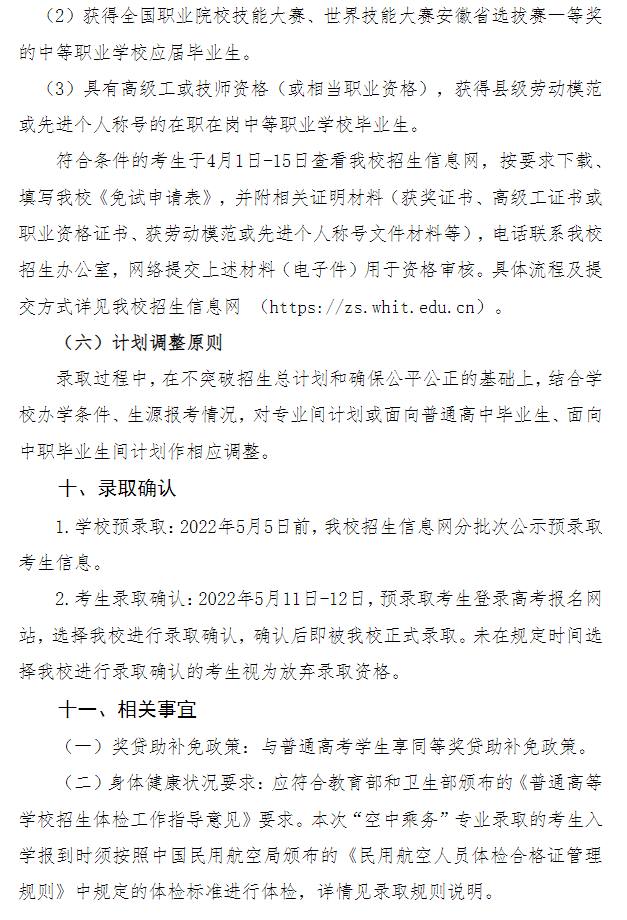 （2）获得全国职业院校技能大赛、世界技能大赛安徽省选拔赛一等奖的中等职业学校应届毕业生。

（3）具有高级工或技师资格（或相当职业资格），获得县级劳动模范或先进个人称号的在职在岗中等职业学校毕业生。

符合条件的考生于4月1日-15日查看我校招生信息网，按要求下载、填写我校《免试申请表》，并附相关证明材料（获奖证书、高级工证书或职业资格证书、获劳动模范或先进个人称号文件材料等），电话联系我校招生办公室，网络提交上述材料（电子件）用于资格审核。具体流程及提交方式详见我校招生信息网 （https://zs.whit.edu.cn）。

（六）计划调整原则

录取过程中，在不突破招生总计划和确保公平公正的基础上，结合学校办学条件、生源报考情况，对专业间计划或面向普通高中毕业生、面向中职毕业生间计划作相应调整。

十、录取确认

1.学校预录取：2022年5月5日前，我校招生信息网分批次公示预录取考生信息。

2.考生录取确认：2022年5月11日-12日，预录取考生登录高考报名网站，选择我校进行录取确认，确认后即被我校正式录取。未在规定时间选择我校进行录取确认的考生视为放弃录取资格。

十一、相关事宜

（一）奖贷助补免政策：与普通高考学生享同等奖贷助补免政策。

（二）身体健康状况要求：应符合教育部和卫生部颁布的《普通高等学校招生体检工作指导意见》要求。本次“空中乘务”专业录取的考生入学报到时须按照中国民用航空局颁布的《民用航空人员体检合格证管理规则》中规定的体检标准进行体检，详情见录取规则说明。